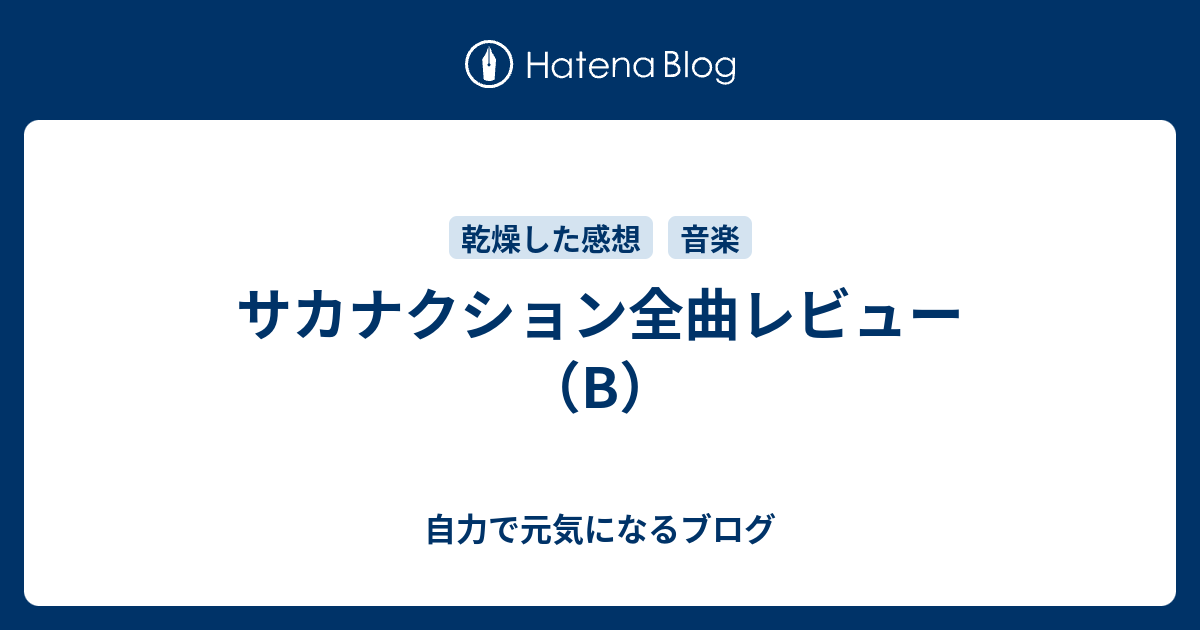 Hatena Blog

乾燥した感想 音楽

サカナクション全曲レビュー（B）

自力で元気になるブログ